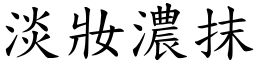 淡妝濃抹